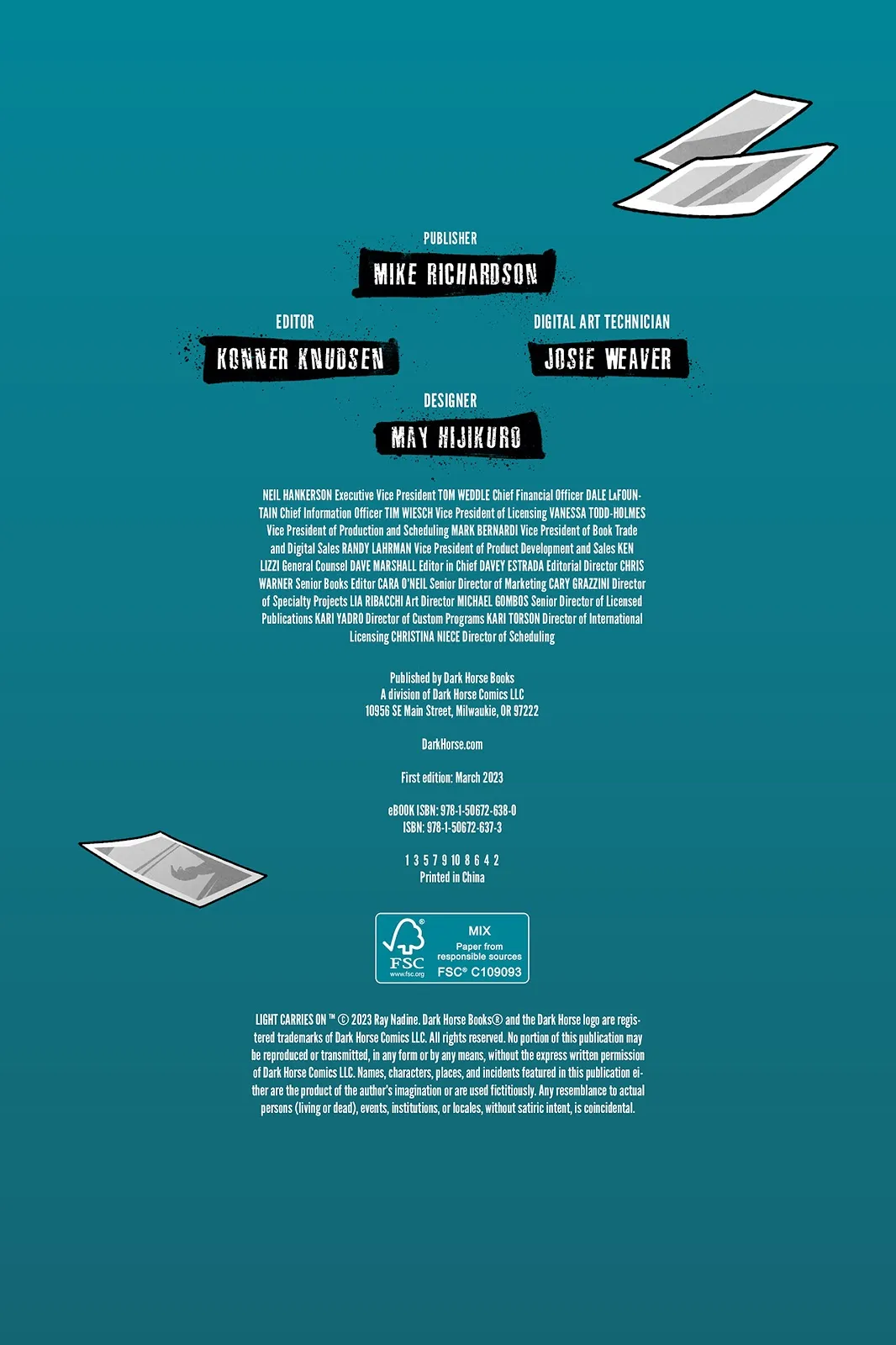 PUBLISHER
MIKE RICHARDSON

EDITOR
KONNER KNUDSEN

DIGITAL ART TECHNICIAN
JOSIE WEAVER

DESIGNER
MAY HIJIKURO

NEIL HANKERSON Executive Vice President TOM WEDDLE Chief Financial Officer DALE LaFOUNTAIN Chief Information Officer TIM WIESCH Vice President of Licensing VANESSA TODD-HOLMES Vice President of Production and Scheduling MARK BERNARDI Vice President of Book Trade and Digital Sales RANDY LAHRMAN Vice President of Product Development and Sales KEN LIZZI General Counsel DAVE MARSHALL Editor in Chief DAVEY ESTRADA Editorial Director CHRIS WARNER Senior Books Editor CARA O'NEIL Senior Director of Marketing CARY GRAZZINI Director of Specialty Projects LIA RIBACCHI Art Director MICHAEL GOMBOS Senior Director of Licensed Publications KARI YADRO Director of Custom Programs KARI TORSON Director of International Licensing CHRISTINA NIECE Director of Scheduling

Published by Dark Horse Books
A division of Dark Horse Comics LLC
10956 SE Main Street, Milwaukie, OR 97222

DarkHorse.com

First edition: March 2023

eBOOK ISBN: 978-1-50672-638-0
ISBN: 978-1-50672-637-3

1 3 5 7 9 10 8 6 4 2
Printed in China

FSC www.fsc.org MIX Paper from responsible sources FSC® C109093

LIGHT CARRIES ON ™ © 2023 Ray Nadine. Dark Horse Books® and the Dark Horse logo are registered trademarks of Dark Horse Comics LLC. All rights reserved. No portion of this publication may be reproduced or transmitted, in any form or by any means, without the express written permission of Dark Horse Comics LLC. Names, characters, places, and incidents featured in this publication either are the product of the author's imagination or are used fictitiously. Any resemblance to actual persons (living or dead), events, institutions, or locales, without satiric intent, is coincidental.